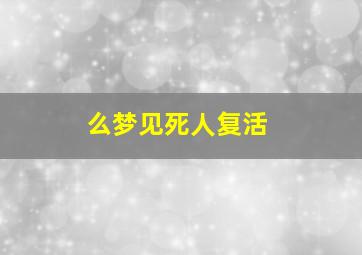 么梦见死人复活